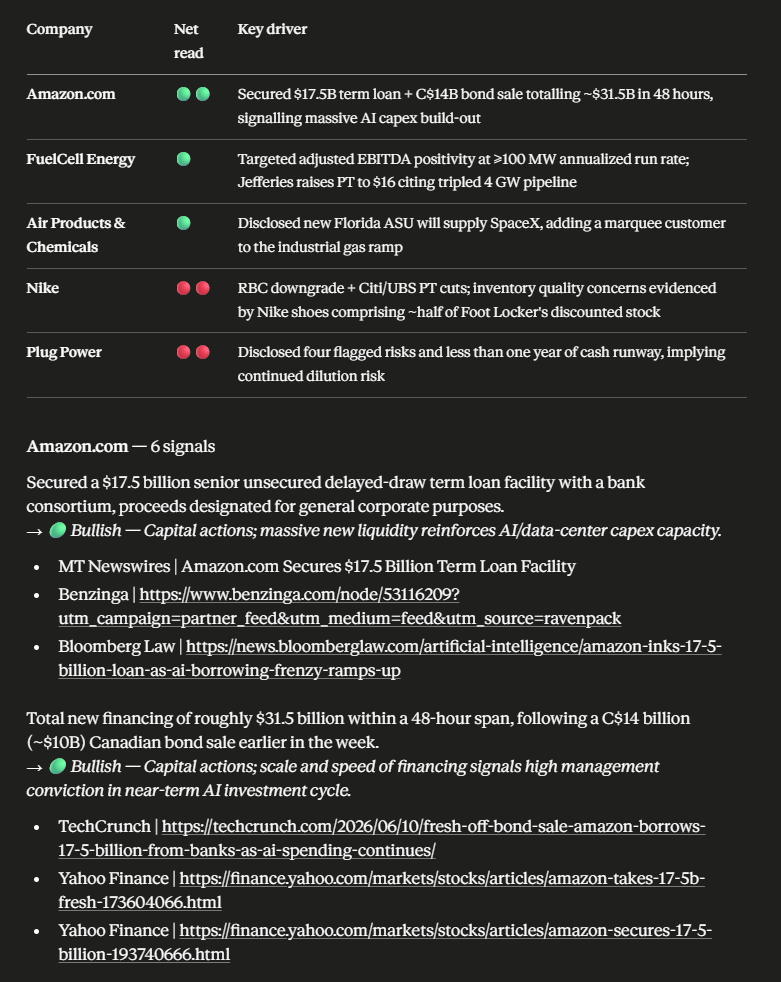 | Company | Net read | Key driver |
|---|---|---|
| Amazon.com | 🟢🟢 | Secured \$17.5B term loan + C\$14B bond sale totalling ~\$31.5B in 48 hours, signalling massive AI capex build-out |
| FuelCell Energy | 🟢 | Targeted adjusted EBITDA positivity at ≥100 MW annualized run rate; Jefferies raises PT to \$16 citing tripled 4 GW pipeline |
| Air Products & Chemicals | 🟢 | Disclosed new Florida ASU will supply SpaceX, adding a marquee customer to the industrial gas ramp |
| Nike | 🔴🔴 | RBC downgrade + Citi/UBS PT cuts; inventory quality concerns evidenced by Nike shoes comprising ~half of Foot Locker's discounted stock |
| Plug Power | 🔴🔴 | Disclosed four flagged risks and less than one year of cash runway, implying continued dilution risk |

Amazon.com — 6 signals

Secured a \$17.5 billion senior unsecured delayed-draw term loan facility with a bank consortium, proceeds designated for general corporate purposes.
→ 🟢 Bullish — Capital actions; massive new liquidity reinforces AI/data-center capex capacity.

- MT Newswires | Amazon.com Secures \$17.5 Billion Term Loan Facility
- Benzinga | https://www.benzinga.com/node/53116209?utm_campaign=partner_feed&utm_medium=feed&utm_source=ravenpack
- Bloomberg Law | https://news.bloomberglaw.com/artificial-intelligence/amazon-inks-17-5-billion-loan-as-ai-borrowing-frenzy-ramps-up

Total new financing of roughly \$31.5 billion within a 48-hour span, following a C\$14 billion (~\$10B) Canadian bond sale earlier in the week.
→ 🟢 Bullish — Capital actions; scale and speed of financing signals high management conviction in near-term AI investment cycle.

- TechCrunch | https://techcrunch.com/2026/06/10/fresh-off-bond-sale-amazon-borrows-17-5-billion-from-banks-as-ai-spending-continues/
- Yahoo Finance | https://finance.yahoo.com/markets/stocks/articles/amazon-takes-17-5b-fresh-173604066.html
- Yahoo Finance | https://finance.yahoo.com/markets/stocks/articles/amazon-secures-17-5-billion-193740666.html